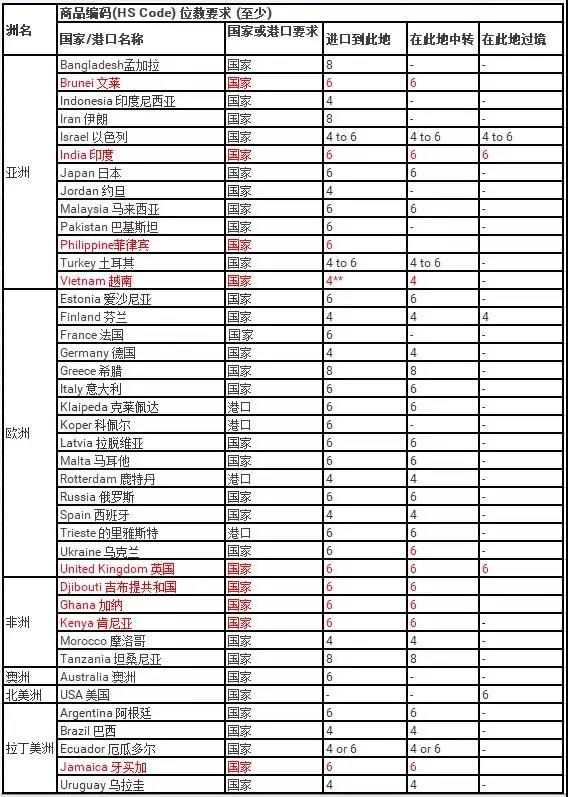 | 洲名 | 商品编码(HS Code) 位数要求 (至少) | | | | |
|---|---|---|---|---|---|
| | 国家/港口名称 | 国家或港口要求 | 进口到此地 | 在此地中转 | 在此地过境 |
| 亚洲 | Bangladesh孟加拉 | 国家 | 8 | - | - |
| | Brunei 文莱 | 国家 | 6 | 6 | |
| | Indonesia 印度尼西亚 | 国家 | 4 | - | - |
| | Iran 伊朗 | 国家 | 8 | - | - |
| | Israel 以色列 | 国家 | 4 to 6 | 4 to 6 | 4 to 6 |
| | India 印度 | 国家 | 6 | 6 | 6 |
| | Japan 日本 | 国家 | 6 | 6 | - |
| | Jordan 约旦 | 国家 | 4 | - | - |
| | Malaysia 马来西亚 | 国家 | 6 | 6 | - |
| | Pakistan 巴基斯坦 | 国家 | 6 | - | - |
| | Philippine菲律宾 | 国家 | 6 | | |
| | Turkey 土耳其 | 国家 | 4 to 6 | 4 to 6 | - |
| | Vietnam 越南 | 国家 | 4** | 4 | - |
| 欧洲 | Estonia 爱沙尼亚 | 国家 | 6 | 6 | - |
| | Finland 芬兰 | 国家 | 4 | 4 | 4 |
| | France 法国 | 国家 | 6 | - | - |
| | Germany 德国 | 国家 | 4 | 4 | - |
| | Greece 希腊 | 国家 | 8 | 8 | - |
| | Italy 意大利 | 国家 | 6 | 6 | - |
| | Klaipeda 克莱佩达 | 港口 | 6 | 6 | - |
| | Koper 科佩尔 | 港口 | 6 | - | - |
| | Latvia 拉脱维亚 | 国家 | 6 | 6 | - |
| | Malta 马耳他 | 国家 | 6 | 6 | - |
| | Rotterdam 鹿特丹 | 港口 | 4 | 4 | - |
| | Russia 俄罗斯 | 国家 | 6 | 6 | - |
| | Spain 西班牙 | 国家 | 4 | 4 | - |
| | Trieste 的里雅斯特 | 港口 | 6 | 6 | - |
| | Ukraine 乌克兰 | 国家 | 6 | 6 | - |
| | United Kingdom 英国 | 国家 | 6 | 6 | 6 |
| 非洲 | Djibouti 吉布提共和国 | 国家 | 6 | 6 | |
| | Ghana 加纳 | 国家 | 6 | 6 | |
| | Kenya 肯尼亚 | 国家 | 6 | 6 | - |
| | Morocco 摩洛哥 | 国家 | 4 | 4 | - |
| | Tanzania 坦桑尼亚 | 国家 | 8 | 8 | - |
| 澳洲 | Australia 澳洲 | 国家 | 6 | - | - |
| 北美洲 | USA 美国 | 国家 | - | - | 6 |
| 拉丁美洲 | Argentina 阿根廷 | 国家 | 6 | 6 | - |
| | Brazil 巴西 | 国家 | 4 | 4 | - |
| | Ecuador 厄瓜多尔 | 国家 | 4 or 6 | 4 or 6 | - |
| | Jamaica 牙买加 | 国家 | 6 | 6 | |
| | Uruguay 乌拉圭 | 国家 | 4 | 4 | - |